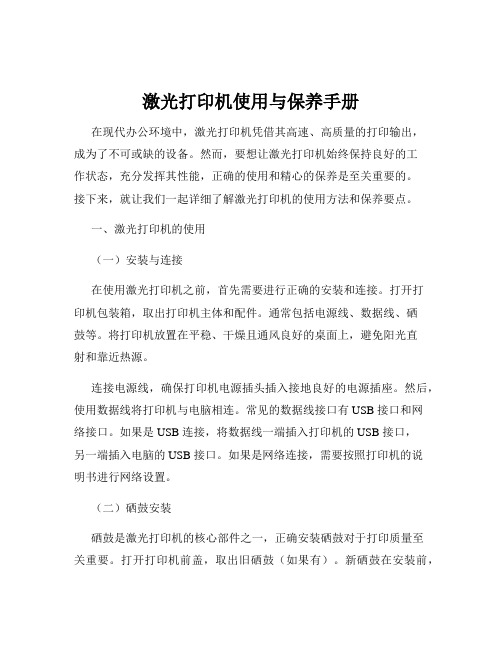 激光打印机使用与保养手册

在现代办公环境中，激光打印机凭借其高速、高质量的打印输出，成为了不可或缺的设备。然而，要想让激光打印机始终保持良好的工作状态，充分发挥其性能，正确的使用和精心的保养是至关重要的。接下来，就让我们一起详细了解激光打印机的使用方法和保养要点。

一、激光打印机的使用

（一）安装与连接

在使用激光打印机之前，首先需要进行正确的安装和连接。打开打印机包装箱，取出打印机主体和配件。通常包括电源线、数据线、硒鼓等。将打印机放置在平稳、干燥且通风良好的桌面上，避免阳光直射和靠近热源。

连接电源线，确保打印机电源插头插入接地良好的电源插座。然后，使用数据线将打印机与电脑相连。常见的数据线接口有 USB 接口和网络接口。如果是 USB 连接，将数据线一端插入打印机的 USB 接口，另一端插入电脑的 USB 接口。如果是网络连接，需要按照打印机的说明书进行网络设置。

（二）硒鼓安装

硒鼓是激光打印机的核心部件之一，正确安装硒鼓对于打印质量至关重要。打开打印机前盖，取出旧硒鼓（如果有）。新硒鼓在安装前，